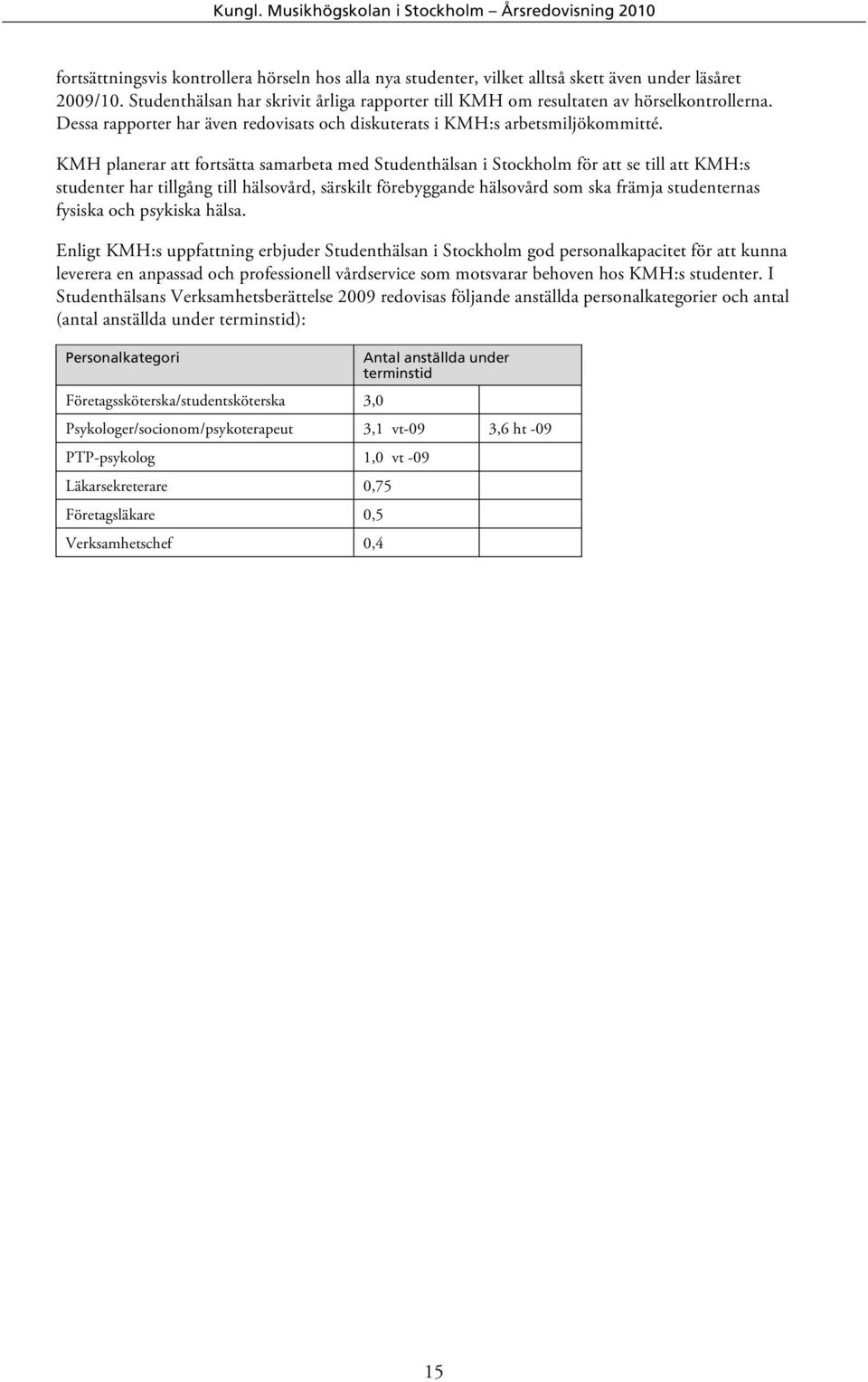 Kungl. Musikhögskolan i Stockholm – Årsredovisning 2010

fortsättningsvis kontrollera hörseln hos alla nya studenter, vilket alltså skett även under läsåret 2009/10. Studenthälsan har skrivit årliga rapporter till KMH om resultaten av hörselkontrollerna. Dessa rapporter har även redovisats och diskuterats i KMH:s arbetsmiljökommitté.

KMH planerar att fortsätta samarbeta med Studenthälsan i Stockholm för att se till att KMH:s studenter har tillgång till hälsovård, särskilt förebyggande hälsovård som ska främja studenternas fysiska och psykiska hälsa.

Enligt KMH:s uppfattning erbjuder Studenthälsan i Stockholm god personalkapacitet för att kunna leverera en anpassad och professionell vårdservice som motsvarar behoven hos KMH:s studenter. I Studenthälsans Verksamhetsberättelse 2009 redovisas följande anställda personalkategorier och antal (antal anställda under terminstid):

| Personalkategori | Antal anställda under terminstid | |
|---|---|---|
| Företagssköterska/studentsköterska | 3,0 | |
| Psykologer/socionom/psykoterapeut | 3,1 vt-09 | 3,6 ht -09 |
| PTP-psykolog | 1,0 vt -09 | |
| Läkarsekreterare | 0,75 | |
| Företagsläkare | 0,5 | |
| Verksamhetschef | 0,4 | |

15